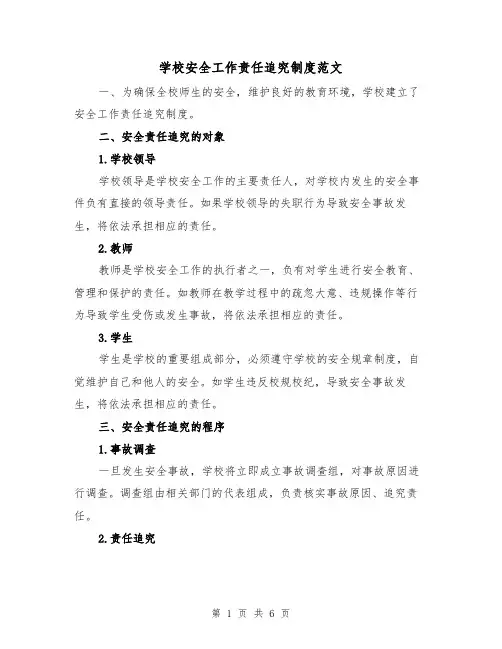 学校安全工作责任追究制度范文

一、为确保全校师生的安全，维护良好的教育环境，学校建立了安全工作责任追究制度。

二、安全责任追究的对象

1.学校领导

学校领导是学校安全工作的主要责任人，对学校内发生的安全事件负有直接的领导责任。如果学校领导的失职行为导致安全事故发生，将依法承担相应的责任。

2.教师

教师是学校安全工作的执行者之一，负有对学生进行安全教育、管理和保护的责任。如教师在教学过程中的疏忽大意、违规操作等行为导致学生受伤或发生事故，将依法承担相应的责任。

3.学生

学生是学校的重要组成部分，必须遵守学校的安全规章制度，自觉维护自己和他人的安全。如学生违反校规校纪，导致安全事故发生，将依法承担相应的责任。

三、安全责任追究的程序

1.事故调查

一旦发生安全事故，学校将立即成立事故调查组，对事故原因进行调查。调查组由相关部门的代表组成，负责核实事故原因、追究责任。

2.责任追究

第 1 页 共 6 页